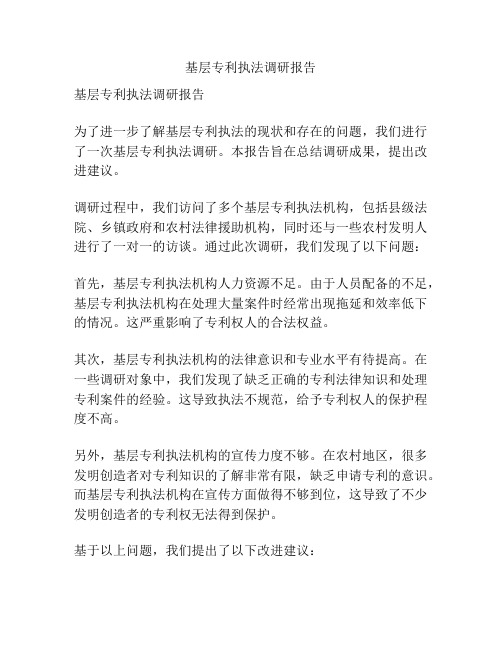 基层专利执法调研报告

基层专利执法调研报告

为了进一步了解基层专利执法的现状和存在的问题，我们进行了一次基层专利执法调研。本报告旨在总结调研成果，提出改进建议。

调研过程中，我们访问了多个基层专利执法机构，包括县级法院、乡镇政府和农村法律援助机构，同时还与一些农村发明人进行了一对一的访谈。通过此次调研，我们发现了以下问题：

首先，基层专利执法机构人力资源不足。由于人员配备的不足，基层专利执法机构在处理大量案件时经常出现拖延和效率低下的情况。这严重影响了专利权人的合法权益。

其次，基层专利执法机构的法律意识和专业水平有待提高。在一些调研对象中，我们发现了缺乏正确的专利法律知识和处理专利案件的经验。这导致执法不规范，给予专利权人的保护程度不高。

另外，基层专利执法机构的宣传力度不够。在农村地区，很多发明创造者对专利知识的了解非常有限，缺乏申请专利的意识。而基层专利执法机构在宣传方面做得不够到位，这导致了不少发明创造者的专利权无法得到保护。

基于以上问题，我们提出了以下改进建议：